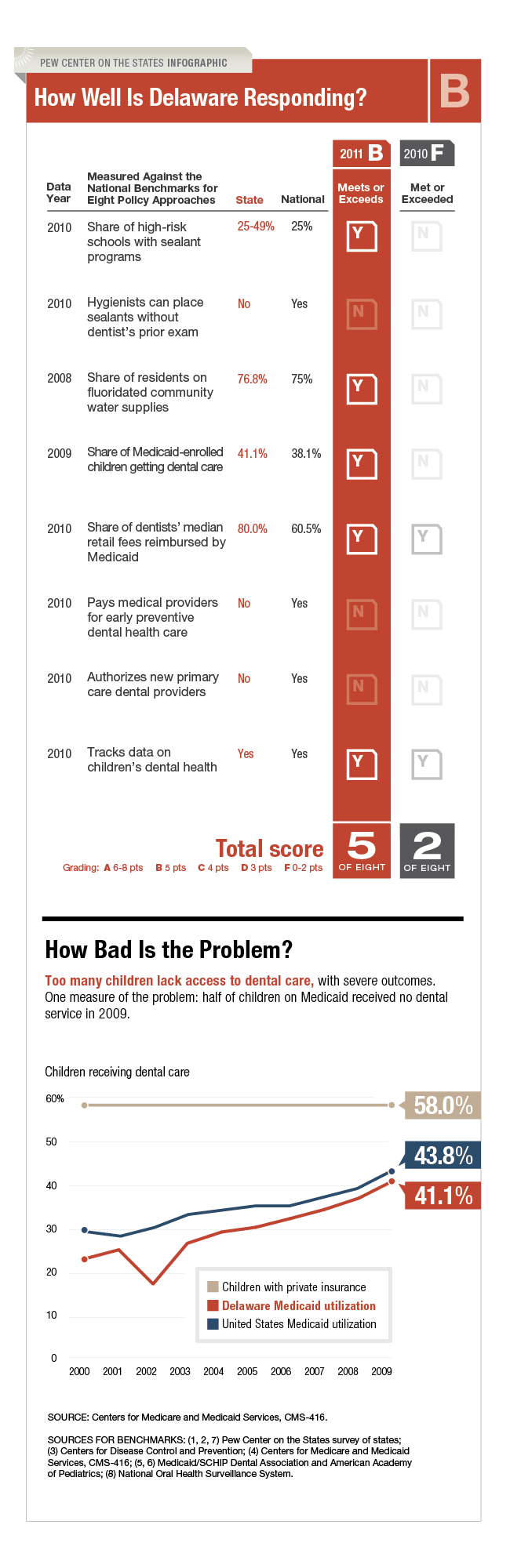 PEW CENTER ON THE STATES INFOGRAPHIC

How Well Is Delaware Responding?

B

| Data Year | Measured Against the National Benchmarks for Eight Policy Approaches | State | National | 2011 B Meets or Exceeds | 2010 F Met or Exceeded |
|---|---|---|---|---|---|
| 2010 | Share of high-risk schools with sealant programs | 25-49% | 25% | Y | N |
| 2010 | Hygienists can place sealants without dentist's prior exam | No | Yes | N | N |
| 2008 | Share of residents on fluoridated community water supplies | 76.8% | 75% | Y | N |
| 2009 | Share of Medicaid-enrolled children getting dental care | 41.1% | 38.1% | Y | N |
| 2010 | Share of dentists' median retail fees reimbursed by Medicaid | 80.0% | 60.5% | Y | Y |
| 2010 | Pays medical providers for early preventive dental health care | No | Yes | N | N |
| 2010 | Authorizes new primary care dental providers | No | Yes | N | N |
| 2010 | Tracks data on children's dental health | Yes | Yes | Y | Y |

Total score 5 OF EIGHT 2 OF EIGHT

Grading: A 6-8 pts B 5 pts C 4 pts D 3 pts F 0-2 pts

How Bad Is the Problem?

Too many children lack access to dental care, with severe outcomes. One measure of the problem: half of children on Medicaid received no dental service in 2009.

Children receiving dental care

60% 50 40 30 20 10 0

2000 2001 2002 2003 2004 2005 2006 2007 2008 2009

58.0%
43.8%
41.1%

Children with private insurance
Delaware Medicaid utilization
United States Medicaid utilization

SOURCE: Centers for Medicare and Medicaid Services, CMS-416.

SOURCES FOR BENCHMARKS: (1, 2, 7) Pew Center on the States survey of states; (3) Centers for Disease Control and Prevention; (4) Centers for Medicare and Medicaid Services, CMS-416; (5, 6) Medicaid/SCHIP Dental Association and American Academy of Pediatrics; (8) National Oral Health Surveillance System.